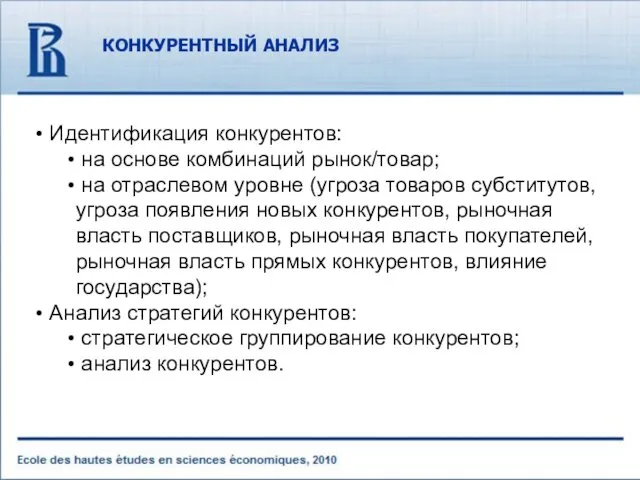 КОНКУРЕНТНЫЙ АНАЛИЗ

• Идентификация конкурентов:
• на основе комбинаций рынок/товар;
• на отраслевом уровне (угроза товаров субститутов, угроза появления новых конкурентов, рыночная власть поставщиков, рыночная власть покупателей, рыночная власть прямых конкурентов, влияние государства);
• Анализ стратегий конкурентов:
• стратегическое группирование конкурентов;
• анализ конкурентов.

Ecole des hautes études en sciences économiques, 2010